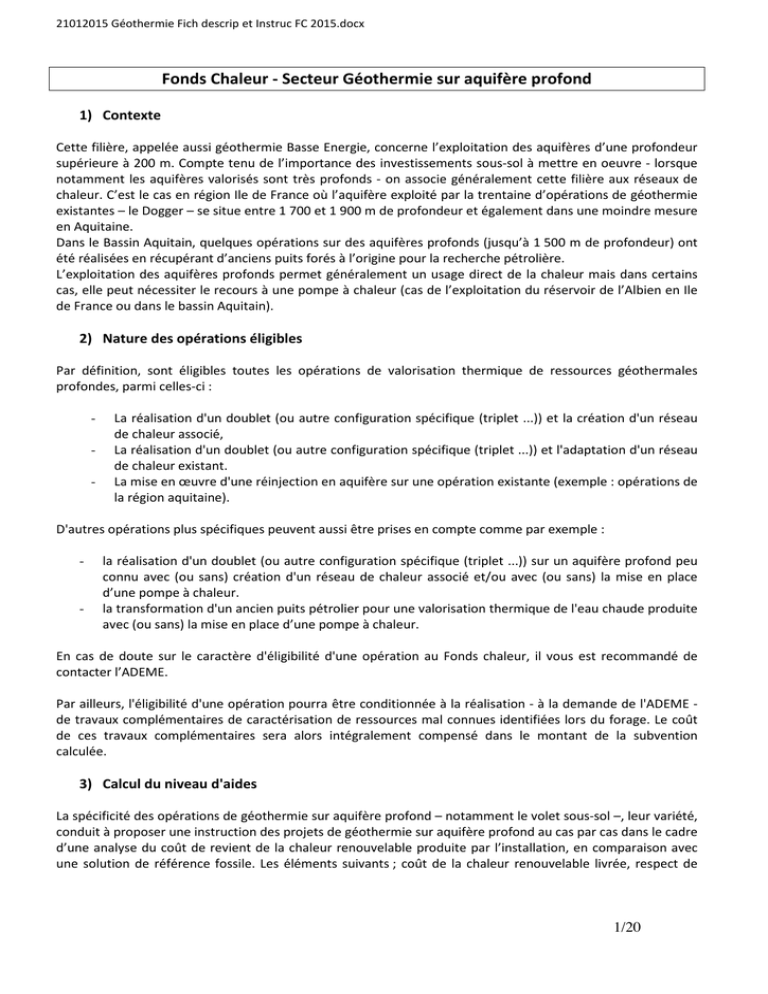 21012015 Géothermie Fich descrip et Instruc FC 2015.docx

Fonds Chaleur - Secteur Géothermie sur aquifère profond

1) Contexte

Cette filière, appelée aussi géothermie Basse Energie, concerne l'exploitation des aquifères d'une profondeur supérieure à 200 m. Compte tenu de l'importance des investissements sous-sol à mettre en oeuvre - lorsque notamment les aquifères valorisés sont très profonds - on associe généralement cette filière aux réseaux de chaleur. C'est le cas en région Ile de France où l'aquifère exploité par la trentaine d'opérations de géothermie existantes – le Dogger – se situe entre 1 700 et 1 900 m de profondeur et également dans une moindre mesure en Aquitaine.
Dans le Bassin Aquitain, quelques opérations sur des aquifères profonds (jusqu'à 1 500 m de profondeur) ont été réalisées en récupérant d'anciens puits forés à l'origine pour la recherche pétrolière.
L'exploitation des aquifères profonds permet généralement un usage direct de la chaleur mais dans certains cas, elle peut nécessiter le recours à une pompe à chaleur (cas de l'exploitation du réservoir de l'Albien en Ile de France ou dans le bassin Aquitain).

2) Nature des opérations éligibles

Par définition, sont éligibles toutes les opérations de valorisation thermique de ressources géothermales profondes, parmi celles-ci :

- La réalisation d'un doublet (ou autre configuration spécifique (triplet ...)) et la création d'un réseau de chaleur associé,
- La réalisation d'un doublet (ou autre configuration spécifique (triplet ...)) et l'adaptation d'un réseau de chaleur existant.
- La mise en œuvre d'une réinjection en aquifère sur une opération existante (exemple : opérations de la région aquitaine).

D'autres opérations plus spécifiques peuvent aussi être prises en compte comme par exemple :

- la réalisation d'un doublet (ou autre configuration spécifique (triplet ...)) sur un aquifère profond peu connu avec (ou sans) création d'un réseau de chaleur associé et/ou avec (ou sans) la mise en place d'une pompe à chaleur.
- la transformation d'un ancien puits pétrolier pour une valorisation thermique de l'eau chaude produite avec (ou sans) la mise en place d'une pompe à chaleur.

En cas de doute sur le caractère d'éligibilité d'une opération au Fonds chaleur, il vous est recommandé de contacter l'ADEME.

Par ailleurs, l'éligibilité d'une opération pourra être conditionnée à la réalisation - à la demande de l'ADEME - de travaux complémentaires de caractérisation de ressources mal connues identifiées lors du forage. Le coût de ces travaux complémentaires sera alors intégralement compensé dans le montant de la subvention calculée.

3) Calcul du niveau d'aides

La spécificité des opérations de géothermie sur aquifère profond – notamment le volet sous-sol –, leur variété, conduit à proposer une instruction des projets de géothermie sur aquifère profond au cas par cas dans le cadre d'une analyse du coût de revient de la chaleur renouvelable produite par l'installation, en comparaison avec une solution de référence fossile. Les éléments suivants ; coût de la chaleur renouvelable livrée, respect de

1/20